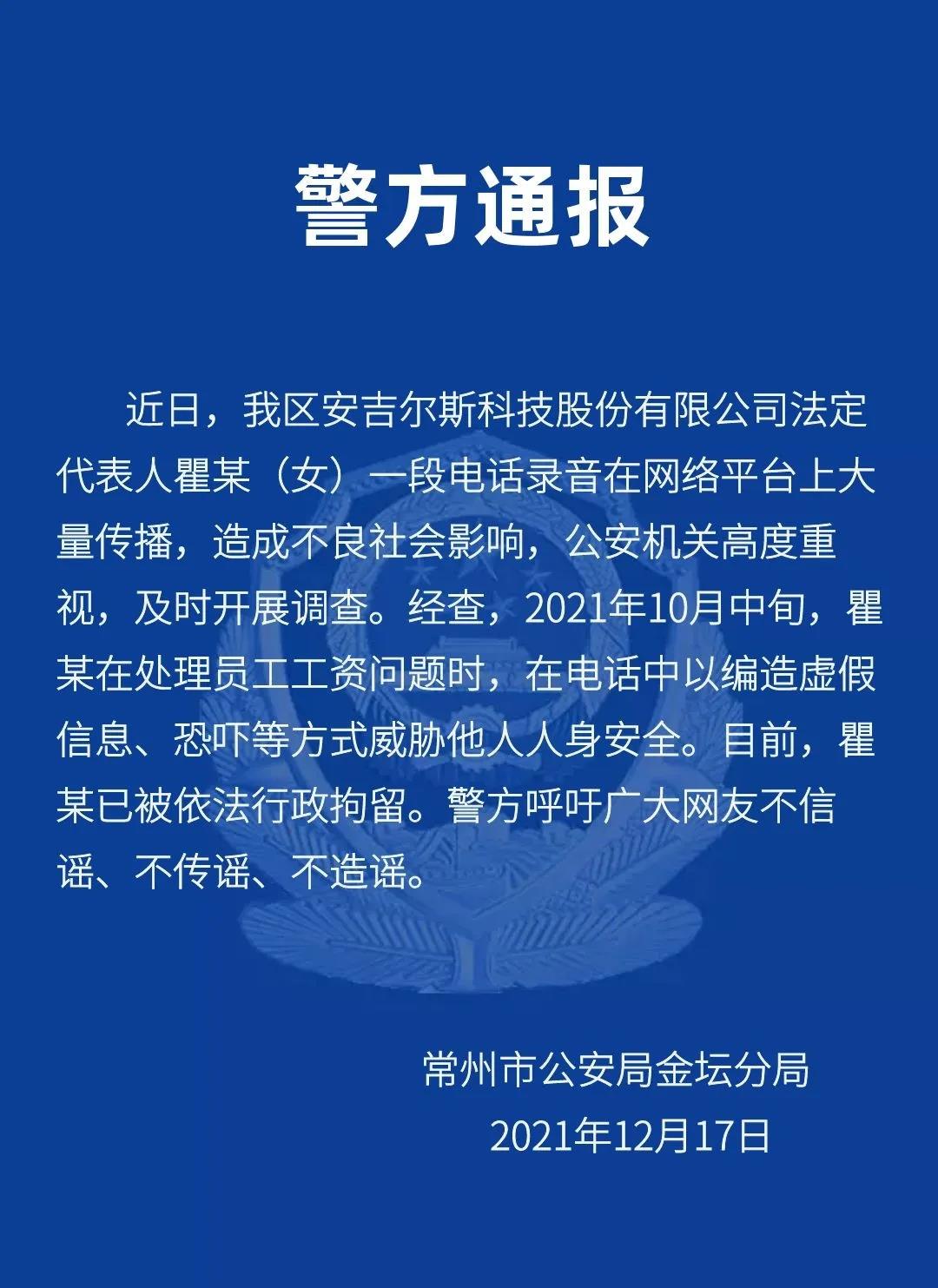 警方通报

近日，我区安吉尔斯科技股份有限公司法定代表人瞿某（女）一段电话录音在网络平台上大量传播，造成不良社会影响，公安机关高度重视，及时开展调查。经查，2021年10月中旬，瞿某在处理员工工资问题时，在电话中以编造虚假信息、恐吓等方式威胁他人人身安全。目前，瞿某已被依法行政拘留。警方呼吁广大网友不信谣、不传谣、不造谣。

常州市公安局金坛分局
2021年12月17日